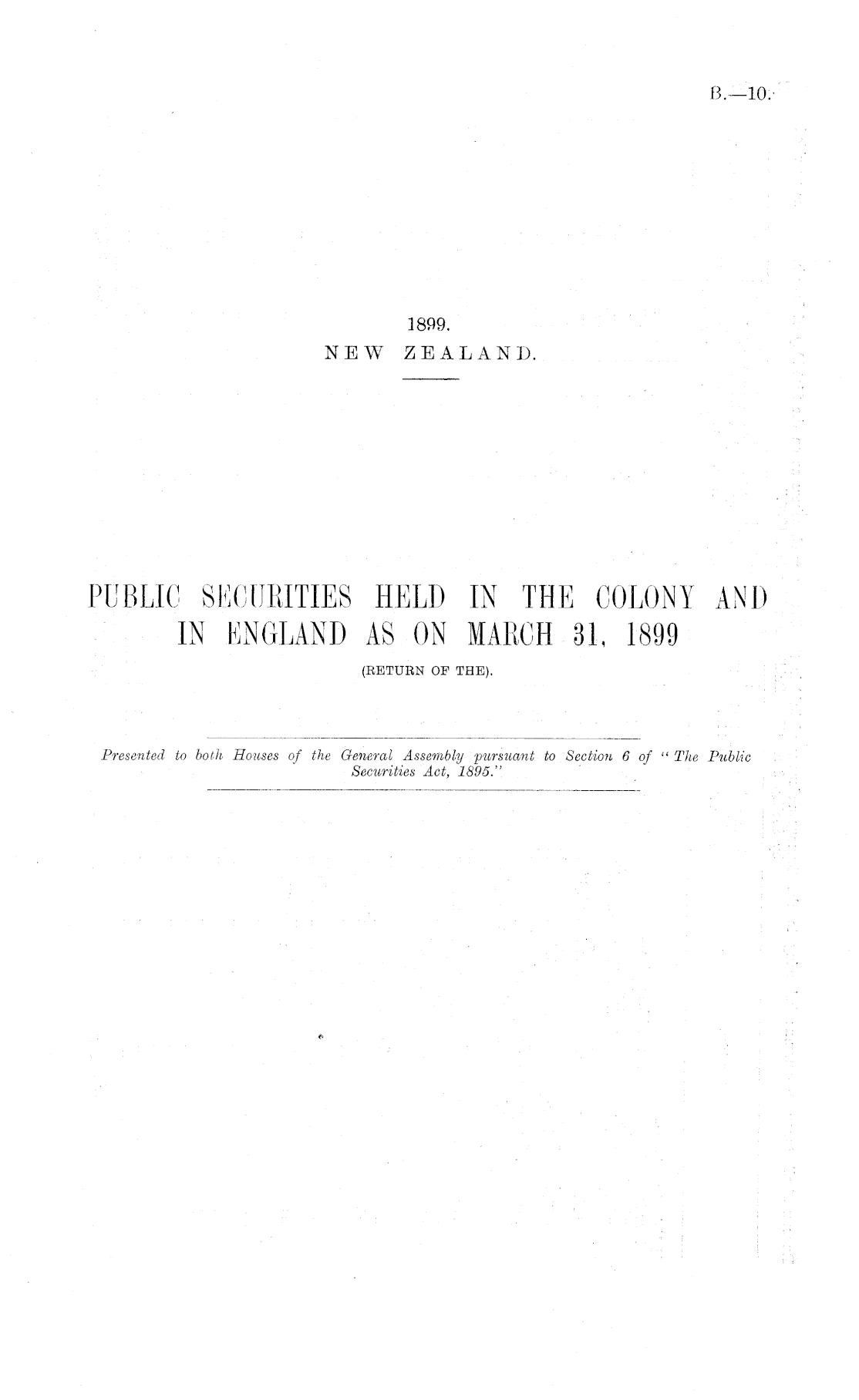 B.—10.

1899.
NEW ZEALAND.

PUBLIC SECURITIES HELD IN THE COLONY AND IN ENGLAND AS ON MARCH 31, 1899
(RETURN OF THE).

Presented to both Houses of the General Assembly pursuant to Section 6 of "The Public Securities Act, 1895."